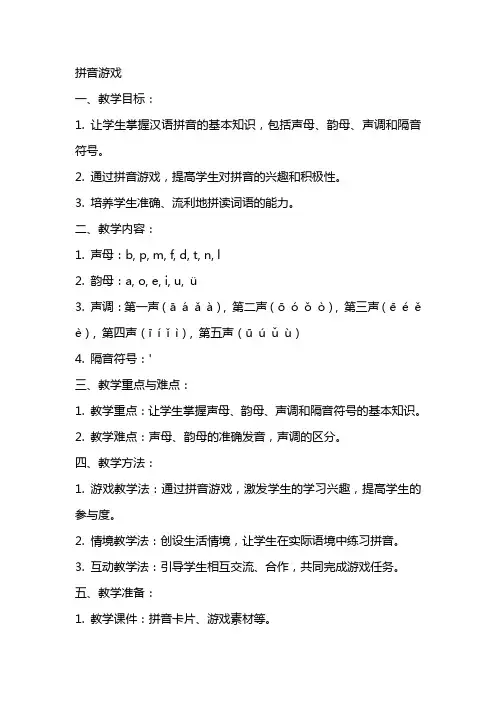 拼音游戏

一、教学目标：

1. 让学生掌握汉语拼音的基本知识，包括声母、韵母、声调和隔音符号。

2. 通过拼音游戏，提高学生对拼音的兴趣和积极性。

3. 培养学生准确、流利地拼读词语的能力。

二、教学内容：

1. 声母：b, p, m, f, d, t, n, l

2. 韵母：a, o, e, i, u, ü

3. 声调：第一声（ā á ǎ à），第二声（ō ó ǒ ò），第三声（ē é ě è），第四声（ī í ǐ ì），第五声（ū ú ǔ ù）

4. 隔音符号：'

三、教学重点与难点：

1. 教学重点：让学生掌握声母、韵母、声调和隔音符号的基本知识。

2. 教学难点：声母、韵母的准确发音，声调的区分。

四、教学方法：

1. 游戏教学法：通过拼音游戏，激发学生的学习兴趣，提高学生的参与度。

2. 情境教学法：创设生活情境，让学生在实际语境中练习拼音。

3. 互动教学法：引导学生相互交流、合作，共同完成游戏任务。

五、教学准备：

1. 教学课件：拼音卡片、游戏素材等。